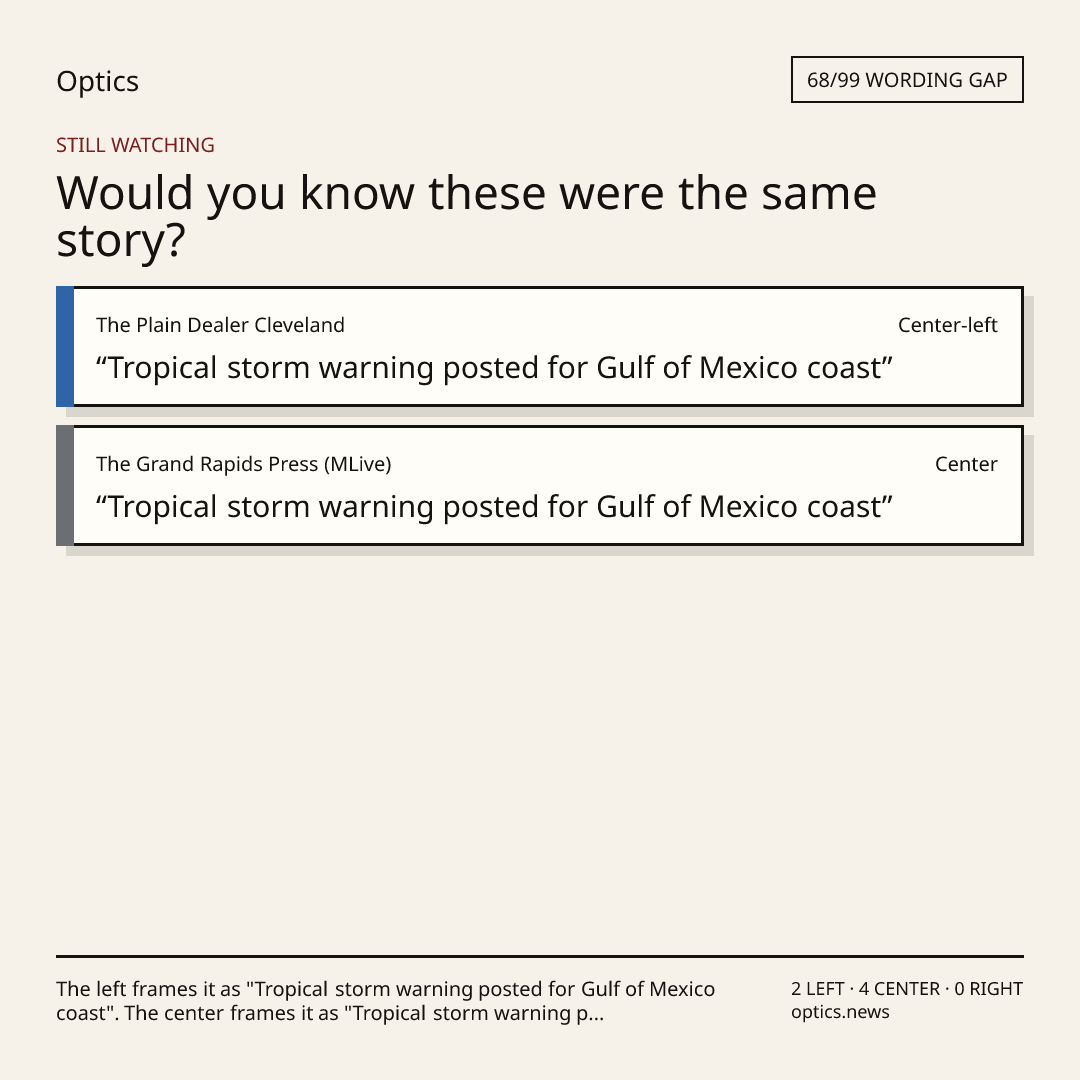 Optics

68/99 WORDING GAP

STILL WATCHING

Would you know these were the same story?

The Plain Dealer Cleveland

Center-left

"Tropical storm warning posted for Gulf of Mexico coast"

The Grand Rapids Press (MLive)

Center

"Tropical storm warning posted for Gulf of Mexico coast"

The left frames it as "Tropical storm warning posted for Gulf of Mexico coast". The center frames it as "Tropical storm warning p...

2 LEFT · 4 CENTER · 0 RIGHT
optics.news